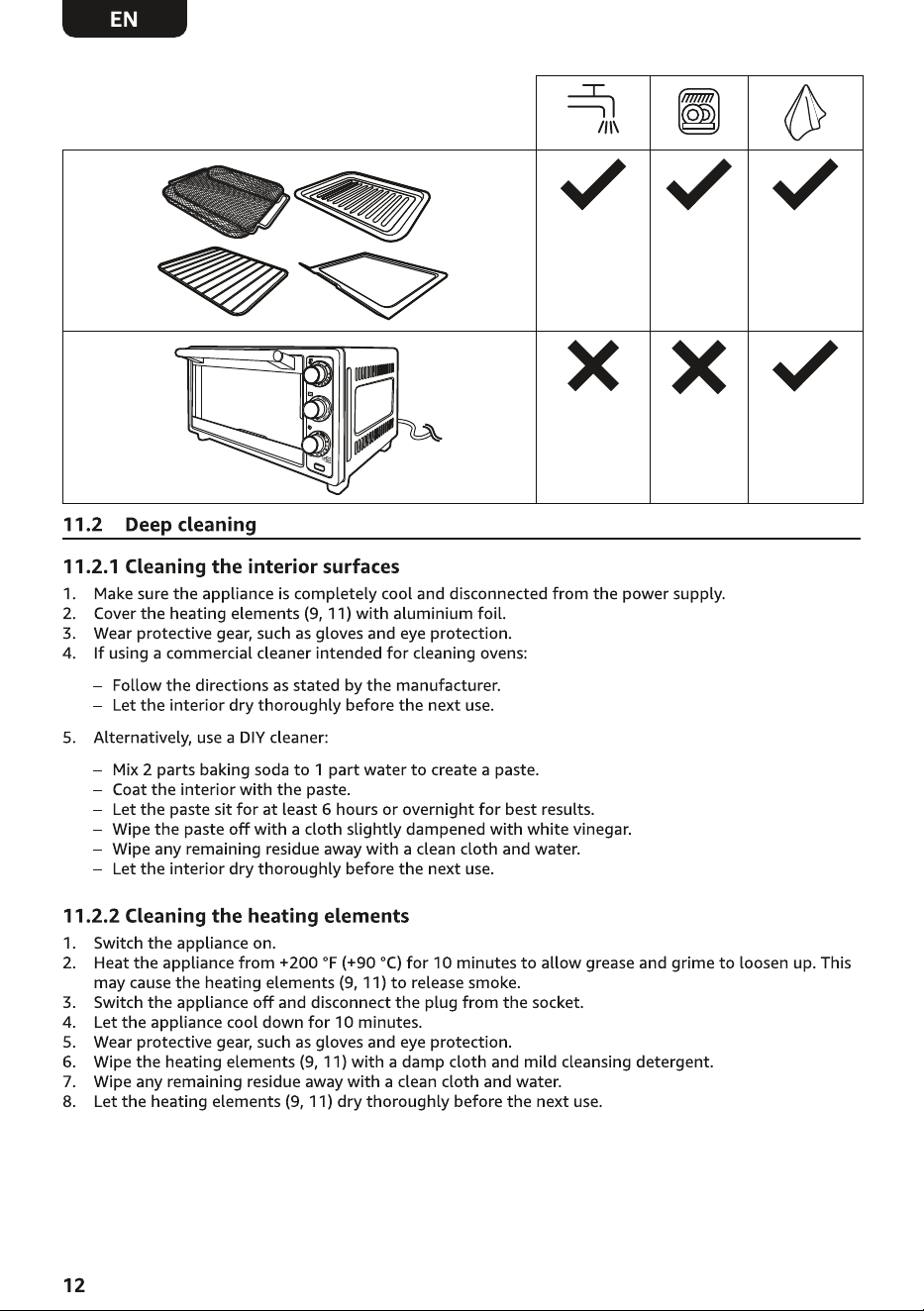 EN

11.2 Deep cleaning

11.2.1 Cleaning the interior surfaces

1. Make sure the appliance is completely cool and disconnected from the power supply.
2. Cover the heating elements (9, 11) with aluminium foil.
3. Wear protective gear, such as gloves and eye protection.
4. If using a commercial cleaner intended for cleaning ovens:

– Follow the directions as stated by the manufacturer.
– Let the interior dry thoroughly before the next use.

5. Alternatively, use a DIY cleaner:

– Mix 2 parts baking soda to 1 part water to create a paste.
– Coat the interior with the paste.
– Let the paste sit for at least 6 hours or overnight for best results.
– Wipe the paste off with a cloth slightly dampened with white vinegar.
– Wipe any remaining residue away with a clean cloth and water.
– Let the interior dry thoroughly before the next use.

11.2.2 Cleaning the heating elements

1. Switch the appliance on.
2. Heat the appliance from +200 °F (+90 °C) for 10 minutes to allow grease and grime to loosen up. This may cause the heating elements (9, 11) to release smoke.
3. Switch the appliance off and disconnect the plug from the socket.
4. Let the appliance cool down for 10 minutes.
5. Wear protective gear, such as gloves and eye protection.
6. Wipe the heating elements (9, 11) with a damp cloth and mild cleansing detergent.
7. Wipe any remaining residue away with a clean cloth and water.
8. Let the heating elements (9, 11) dry thoroughly before the next use.

12